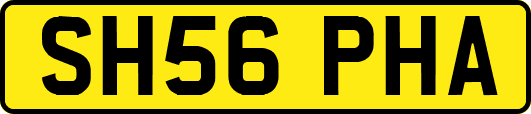 SH56 PHA